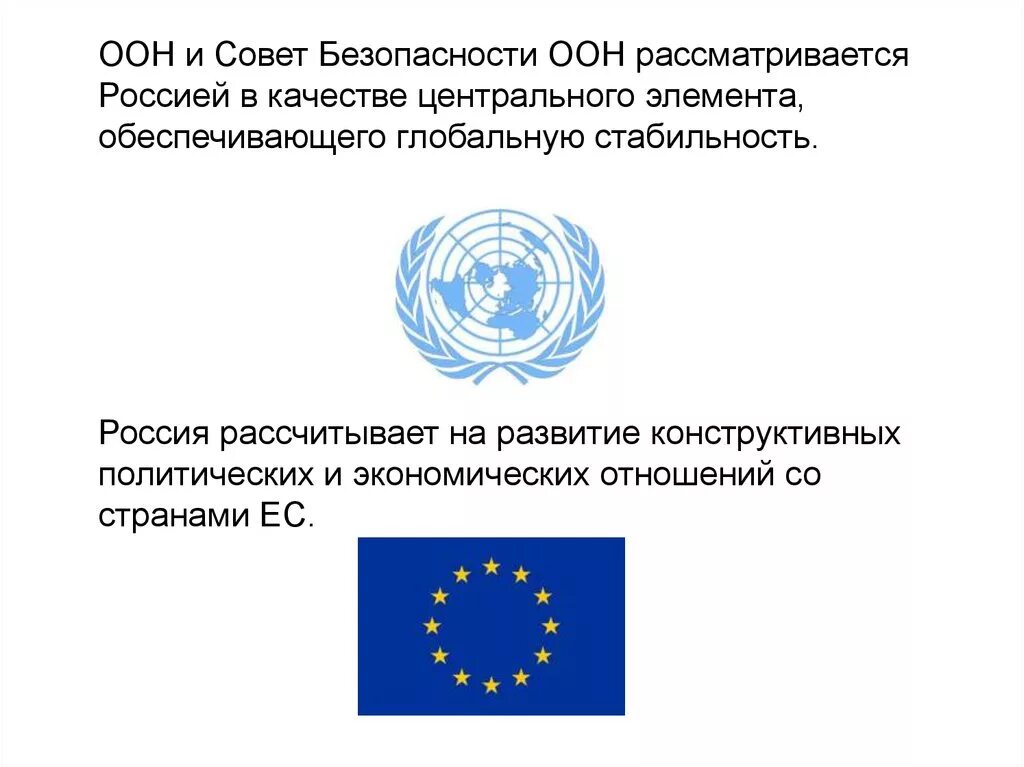 ООН и Совет Безопасности ООН рассматривается Россией в качестве центрального элемента, обеспечивающего глобальную стабильность.

Россия рассчитывает на развитие конструктивных политических и экономических отношений со странами ЕС.